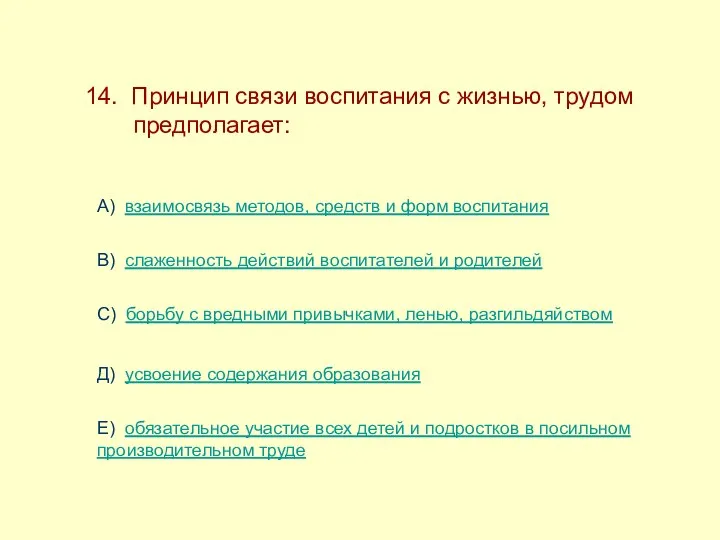 14. Принцип связи воспитания с жизнью, трудом предполагает:

А) взаимосвязь методов, средств и форм воспитания

В) слаженность действий воспитателей и родителей

С) борьбу с вредными привычками, ленью, разгильдяйством

Д) усвоение содержания образования

Е) обязательное участие всех детей и подростков в посильном производительном труде